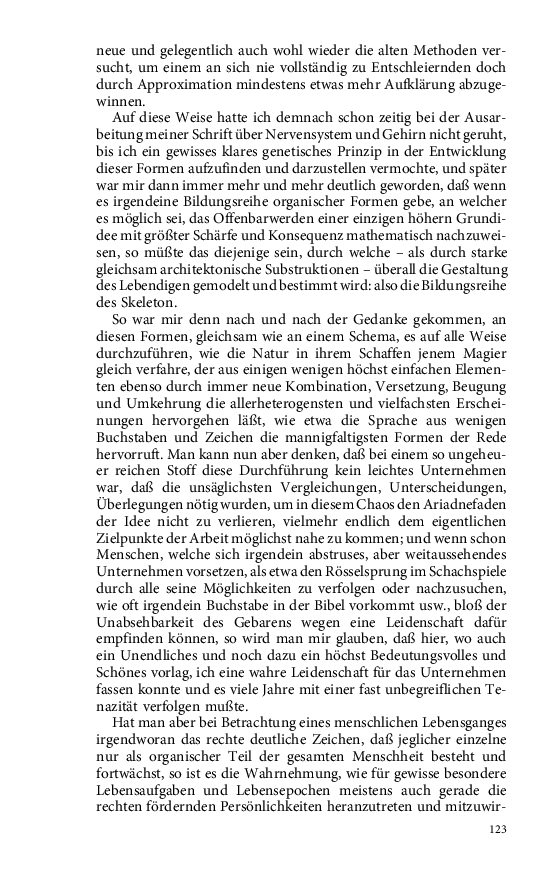 neue und gelegentlich auch wohl wieder die alten Methoden versucht, um einem an sich nie vollständig zu Entschleiernden doch durch Approximation mindestens etwas mehr Aufklärung abzugewinnen.

Auf diese Weise hatte ich demnach schon zeitig bei der Ausarbeitung meiner Schrift über Nervensystem und Gehirn nicht geruht, bis ich ein gewisses klares genetisches Prinzip in der Entwicklung dieser Formen aufzufinden und darzustellen vermochte, und später war mir dann immer mehr und mehr deutlich geworden, daß wenn es irgendeine Bildungsreihe organischer Formen gebe, an welcher es möglich sei, das Offenbarwerden einer einzigen höhern Grundidee mit größter Schärfe und Konsequenz mathematisch nachzuweisen, so müßte das diejenige sein, durch welche – als durch starke gleichsam architektonische Substruktionen – überall die Gestaltung des Lebendigen gemodelt und bestimmt wird: also die Bildungsreihe des Skeleton.

So war mir denn nach und nach der Gedanke gekommen, an diesen Formen, gleichsam wie an einem Schema, es auf alle Weise durchzuführen, wie die Natur in ihrem Schaffen jenem Magier gleich verfahre, der aus einigen wenigen höchst einfachen Elementen ebenso durch immer neue Kombination, Versetzung, Beugung und Umkehrung die allerheterogensten und vielfachsten Erscheinungen hervorgehen läßt, wie etwa die Sprache aus wenigen Buchstaben und Zeichen die mannigfaltigsten Formen der Rede hervorruft. Man kann nun aber denken, daß bei einem so ungeheuer reichen Stoff diese Durchführung kein leichtes Unternehmen war, daß die unsäglichsten Vergleichungen, Unterscheidungen, Überlegungen nötig wurden, um in diesem Chaos den Ariadnefaden der Idee nicht zu verlieren, vielmehr endlich dem eigentlichen Zielpunkte der Arbeit möglichst nahe zu kommen; und wenn schon Menschen, welche sich irgendein abstruses, aber weitaussehendes Unternehmen vorsetzen, als etwa den Rösselsprung im Schachspiele durch alle seine Möglichkeiten zu verfolgen oder nachzusuchen, wie oft irgendein Buchstabe in der Bibel vorkommt usw., bloß der Unabsehbarkeit des Gebarens wegen eine Leidenschaft dafür empfinden können, so wird man mir glauben, daß hier, wo auch ein Unendliches und noch dazu ein höchst Bedeutungsvolles und Schönes vorlag, ich eine wahre Leidenschaft für das Unternehmen fassen konnte und es viele Jahre mit einer fast unbegreiflichen Tenazität verfolgen mußte.

Hat man aber bei Betrachtung eines menschlichen Lebensganges irgendworan das rechte deutliche Zeichen, daß jeglicher einzelne nur als organischer Teil der gesamten Menschheit besteht und fortwächst, so ist es die Wahrnehmung, wie für gewisse besondere Lebensaufgaben und Lebensepochen meistens auch gerade die rechten fördernden Persönlichkeiten heranzutreten und mitzuwir-

123